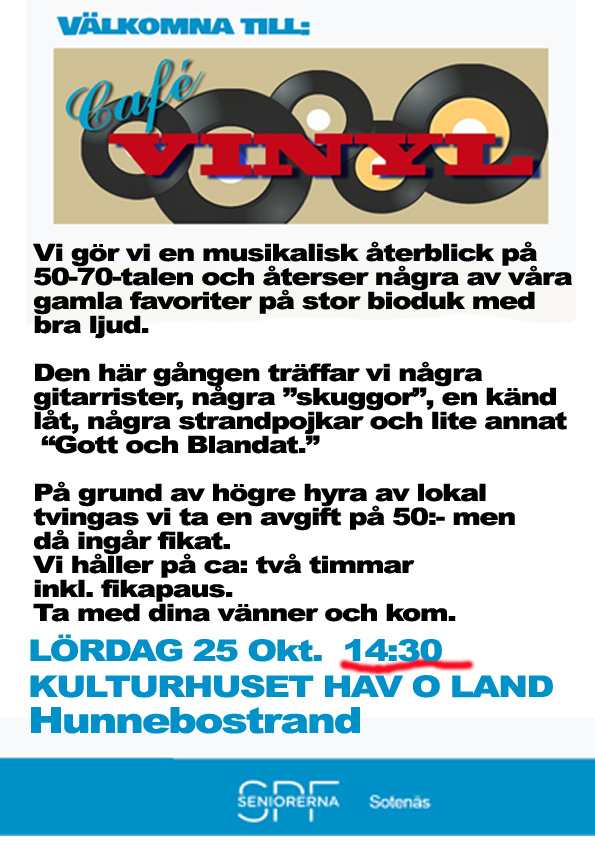 VÄLKOMNA TILL:

Café VINYL

Vi gör vi en musikalisk återblick på 50-70-talen och återser några av våra gamla favoriter på stor bioduk med bra ljud.

Den här gången träffar vi några gitarrister, några ”skuggor”, en känd låt, några strandpojkar och lite annat “Gott och Blandat.”

På grund av högre hyra av lokal tvingas vi ta en avgift på 50:- men då ingår fikat.
Vi håller på ca: två timmar inkl. fikapaus.
Ta med dina vänner och kom.

LÖRDAG 25 Okt. 14:30
KULTURHUSET HAV O LAND
Hunnebostrand

SPF SENIORERNA Sotenäs